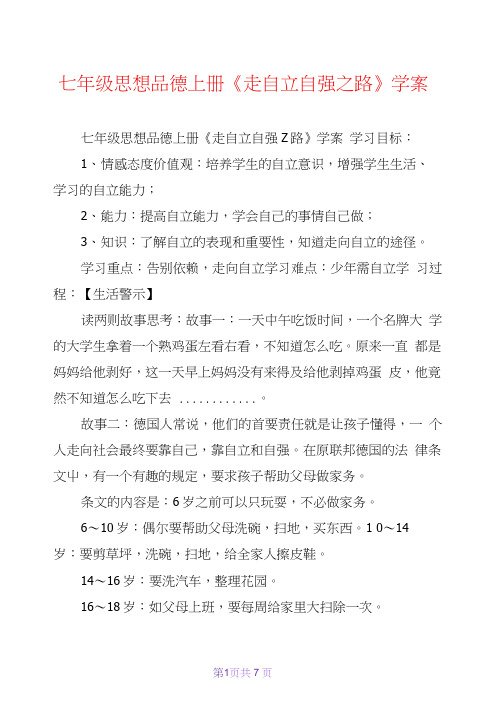 七年级思想品德上册《走自立自强之路》学案

七年级思想品德上册《走自立自强Z路》学案 学习目标：

1、情感态度价值观：培养学生的自立意识，增强学生生活、学习的自立能力；

2、能力：提高自立能力，学会自己的事情自己做；

3、知识：了解自立的表现和重要性，知道走向自立的途径。

学习重点：告别依赖，走向自立学习难点：少年需自立学 习过程：【生活警示】

读两则故事思考：故事一：一天中午吃饭时间，一个名牌大 学的大学生拿着一个熟鸡蛋左看右看，不知道怎么吃。原来一直 都是妈妈给他剥好，这一天早上妈妈没有来得及给他剥掉鸡蛋 皮，他竟然不知道怎么吃下去 ............。

故事二：德国人常说，他们的首要责任就是让孩子懂得，一 个人走向社会最终要靠自己，靠自立和自强。在原联邦德国的法 律条文中，有一个有趣的规定，要求孩子帮助父母做家务。

条文的内容是：6岁之前可以只玩耍，不必做家务。

6～10岁：偶尔要帮助父母洗碗，扫地，买东西。1 0～14岁：要剪草坪，洗碗，扫地，给全家人擦皮鞋。

14～16岁：要洗汽车，整理花园。

16～18岁：如父母上班，要每周给家里大扫除一次。

第1页共7页